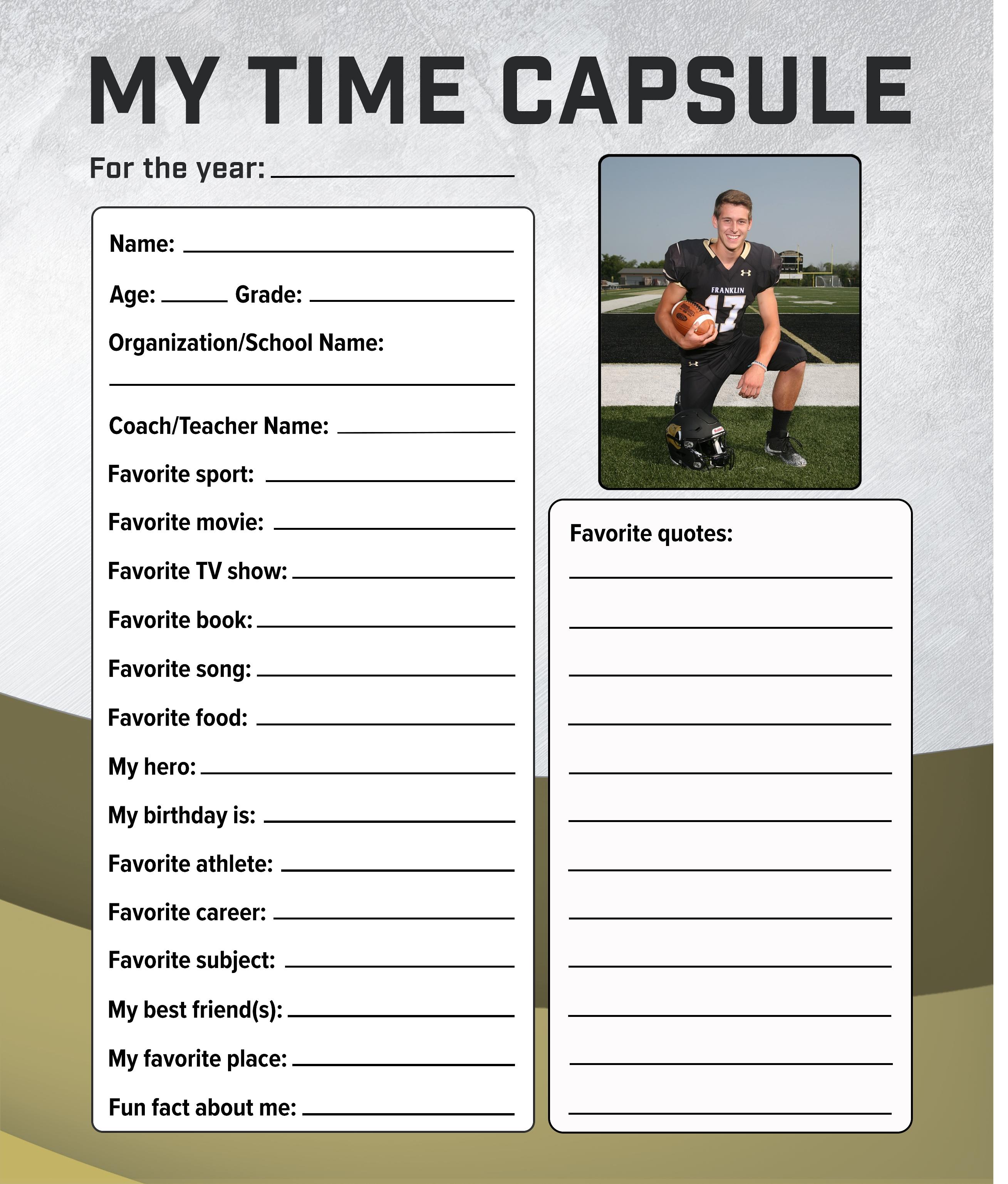 MY TIME CAPSULE

For the year: ____________

Name: ____________

Age: ______ Grade: ____________

Organization/School Name:

____________

Coach/Teacher Name: ____________

Favorite sport: ____________

Favorite movie: ____________

Favorite TV show: ____________

Favorite book: ____________

Favorite song: ____________

Favorite food: ____________

My hero: ____________

My birthday is: ____________

Favorite athlete: ____________

Favorite career: ____________

Favorite subject: ____________

My best friend(s): ____________

My favorite place: ____________

Fun fact about me: ____________

FRANKLIN
17

Favorite quotes: